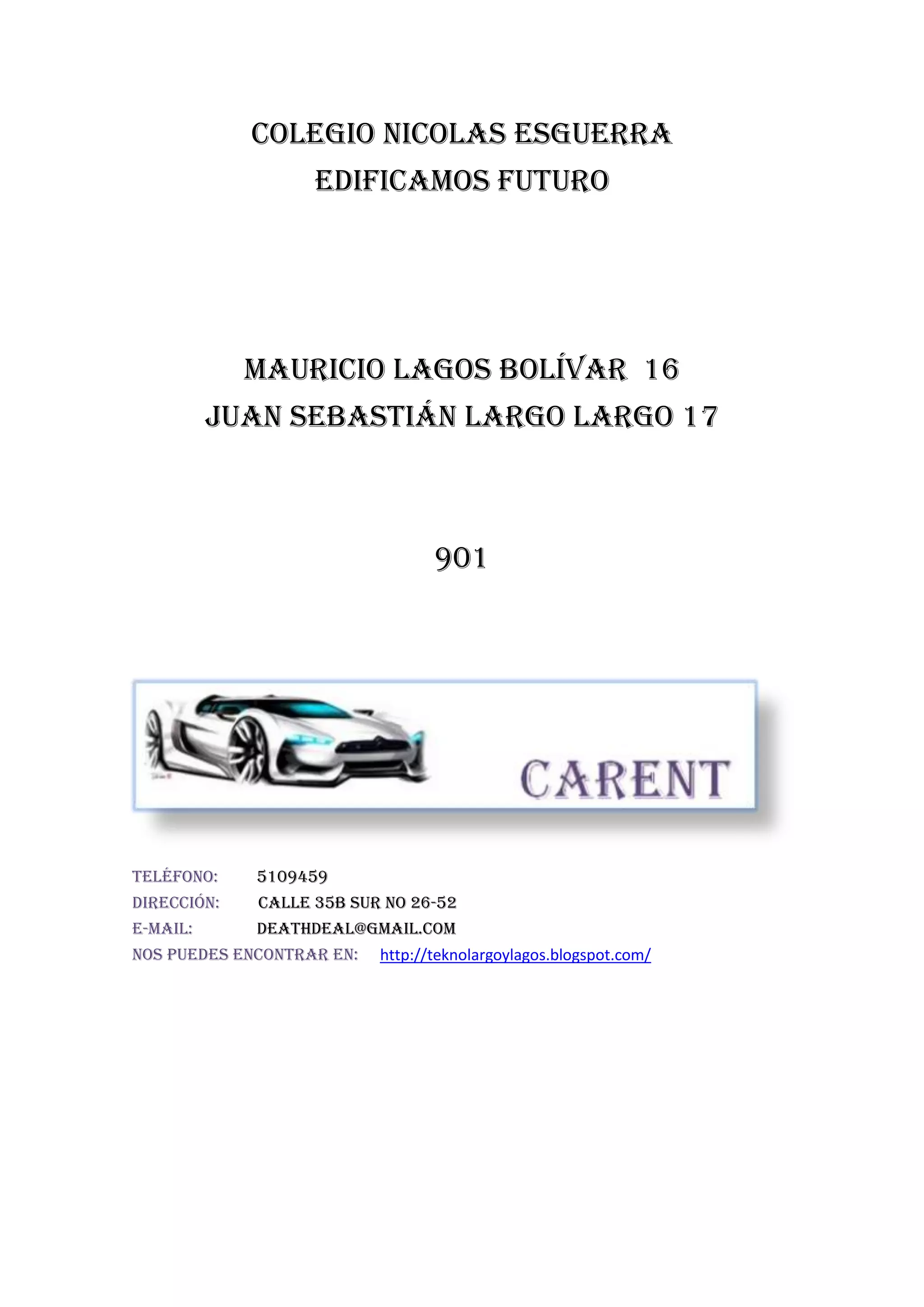 COLEGIO NICOLAS ESGUERRA
EDIFICAMOS FUTURO

MAURICIO LAGOS BOLÍVAR 16
JUAN SEBASTIÁN LARGO LARGO 17

901

CARENT

TELÉFONO: 5109459
DIRECCIÓN: CALLE 35B SUR NO 26-52
E-MAIL: DEATHDEAL@GMAIL.COM
NOS PUEDES ENCONTRAR EN: http://teknolargoylagos.blogspot.com/